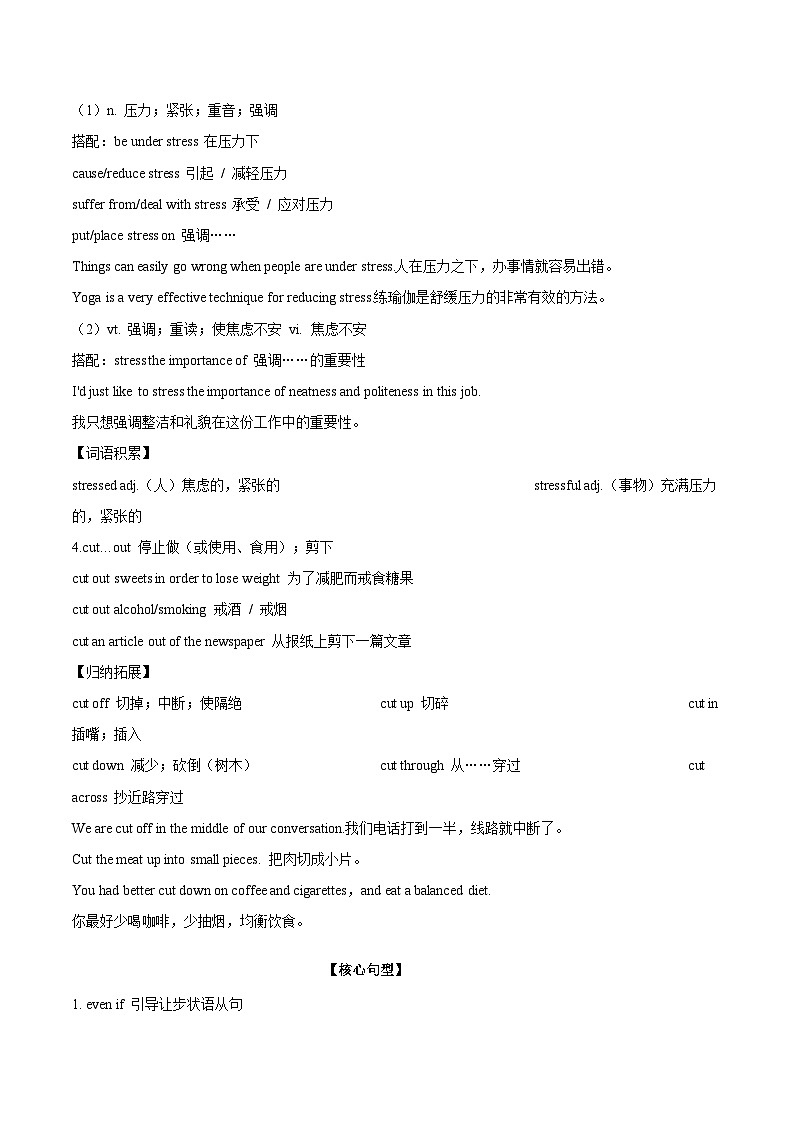 （1）n. 压力；紧张；重音；强调

搭配：be under stress 在压力下

cause/reduce stress 引起 / 减轻压力

suffer from/deal with stress 承受 / 应对压力

put/place stress on 强调……

Things can easily go wrong when people are under stress.人在压力之下，办事情就容易出错。

Yoga is a very effective technique for reducing stress.练瑜伽是舒缓压力的非常有效的方法。

（2）vt. 强调；重读；使焦虑不安 vi. 焦虑不安

搭配：stress the importance of 强调……的重要性

I'd just like to stress the importance of neatness and politeness in this job.

我只想强调整洁和礼貌在这份工作中的重要性。

【词语积累】

stressed adj.（人）焦虑的，紧张的 stressful adj.（事物）充满压力的，紧张的

4.cut…out 停止做（或使用、食用）；剪下

cut out sweets in order to lose weight 为了减肥而戒食糖果

cut out alcohol/smoking 戒酒 / 戒烟

cut an article out of the newspaper 从报纸上剪下一篇文章

【归纳拓展】

cut off 切掉；中断；使隔绝 cut up 切碎 cut in 插嘴；插入

cut down 减少；砍倒（树木） cut through 从……穿过 cut across 抄近路穿过

We are cut off in the middle of our conversation.我们电话打到一半，线路就中断了。

Cut the meat up into small pieces. 把肉切成小片。

You had better cut down on coffee and cigarettes，and eat a balanced diet.

你最好少喝咖啡，少抽烟，均衡饮食。

【核心句型】

1. even if 引导让步状语从句